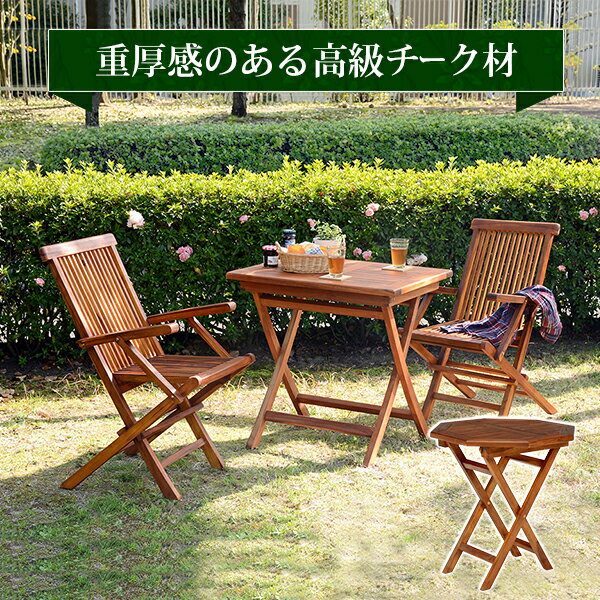 重厚感のある高級チーク材